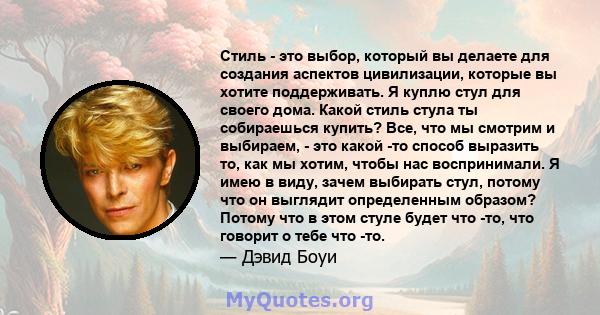 Стиль - это выбор, который вы делаете для создания аспектов цивилизации, которые вы хотите поддерживать. Я куплю стул для своего дома. Какой стиль стула ты собираешься купить? Все, что мы смотрим и выбираем, - это какой -то способ выразить то, как мы хотим, чтобы нас воспринимали. Я имею в виду, зачем выбирать стул, потому что он выглядит определенным образом? Потому что в этом стуле будет что -то, что говорит о тебе что -то.
— Дэвид Боуи

MyQuotes.org